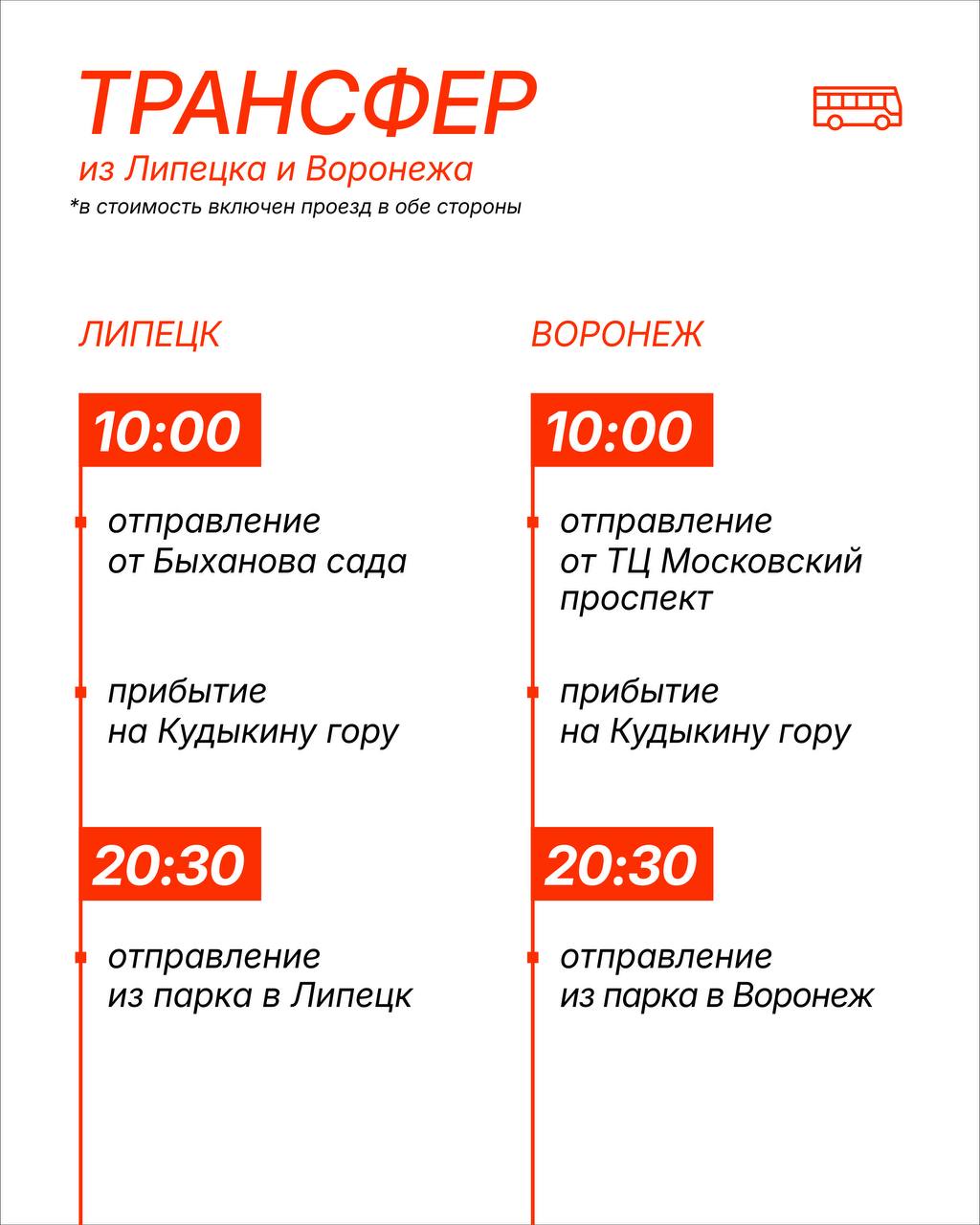 ТРАНСФЕР
из Липецка и Воронежа
*в стоимость включен проезд в обе стороны

ЛИПЕЦК

10:00

отправление от Быханова сада

прибытие на Кудыкину гору

20:30

отправление из парка в Липецк

ВОРОНЕЖ

10:00

отправление от ТЦ Московский проспект

прибытие на Кудыкину гору

20:30

отправление из парка в Воронеж